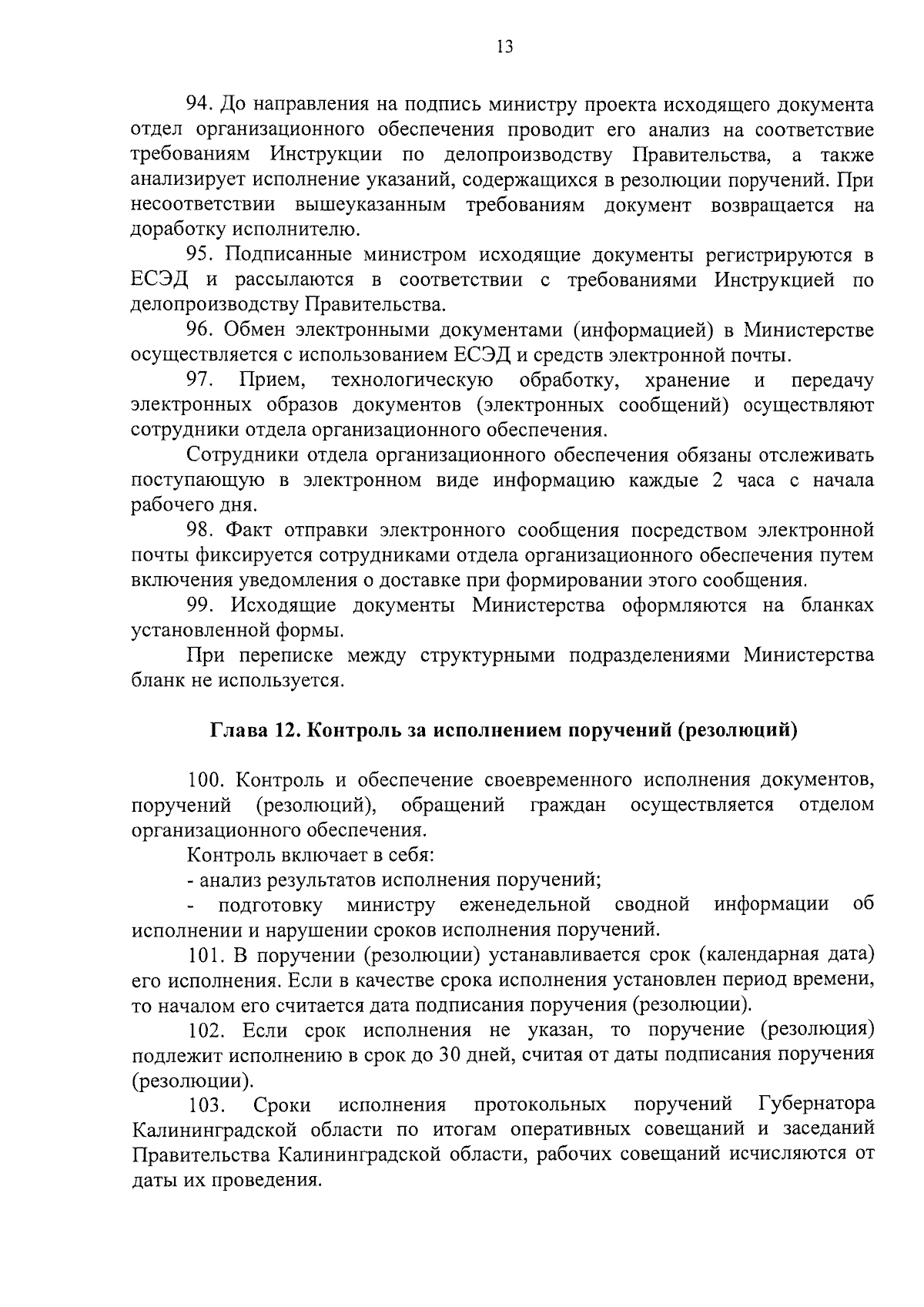 13

94. До направления на подпись министру проекта исходящего документа отдел организационного обеспечения проводит его анализ на соответствие требованиям Инструкции по делопроизводству Правительства, а также анализирует исполнение указаний, содержащихся в резолюции поручений. При несоответствии вышеуказанным требованиям документ возвращается на доработку исполнителю.

95. Подписанные министром исходящие документы регистрируются в ЕСЭД и рассылаются в соответствии с требованиями Инструкцией по делопроизводству Правительства.

96. Обмен электронными документами (информацией) в Министерстве осуществляется с использованием ЕСЭД и средств электронной почты.

97. Прием, технологическую обработку, хранение и передачу электронных образов документов (электронных сообщений) осуществляют сотрудники отдела организационного обеспечения.

Сотрудники отдела организационного обеспечения обязаны отслеживать поступающую в электронном виде информацию каждые 2 часа с начала рабочего дня.

98. Факт отправки электронного сообщения посредством электронной почты фиксируется сотрудниками отдела организационного обеспечения путем включения уведомления о доставке при формировании этого сообщения.

99. Исходящие документы Министерства оформляются на бланках установленной формы.

При переписке между структурными подразделениями Министерства бланк не используется.

Глава 12. Контроль за исполнением поручений (резолюций)

100. Контроль и обеспечение своевременного исполнения документов, поручений (резолюций), обращений граждан осуществляется отделом организационного обеспечения.

Контроль включает в себя:

- анализ результатов исполнения поручений;

- подготовку министру еженедельной сводной информации об исполнении и нарушении сроков исполнения поручений.

101. В поручении (резолюции) устанавливается срок (календарная дата) его исполнения. Если в качестве срока исполнения установлен период времени, то началом его считается дата подписания поручения (резолюции).

102. Если срок исполнения не указан, то поручение (резолюция) подлежит исполнению в срок до 30 дней, считая от даты подписания поручения (резолюции).

103. Сроки исполнения протокольных поручений Губернатора Калининградской области по итогам оперативных совещаний и заседаний Правительства Калининградской области, рабочих совещаний исчисляются от даты их проведения.